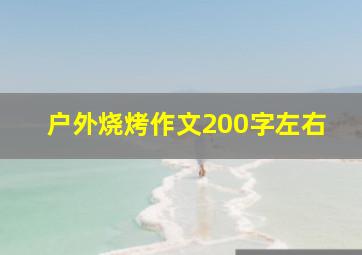 户外烧烤作文200字左右